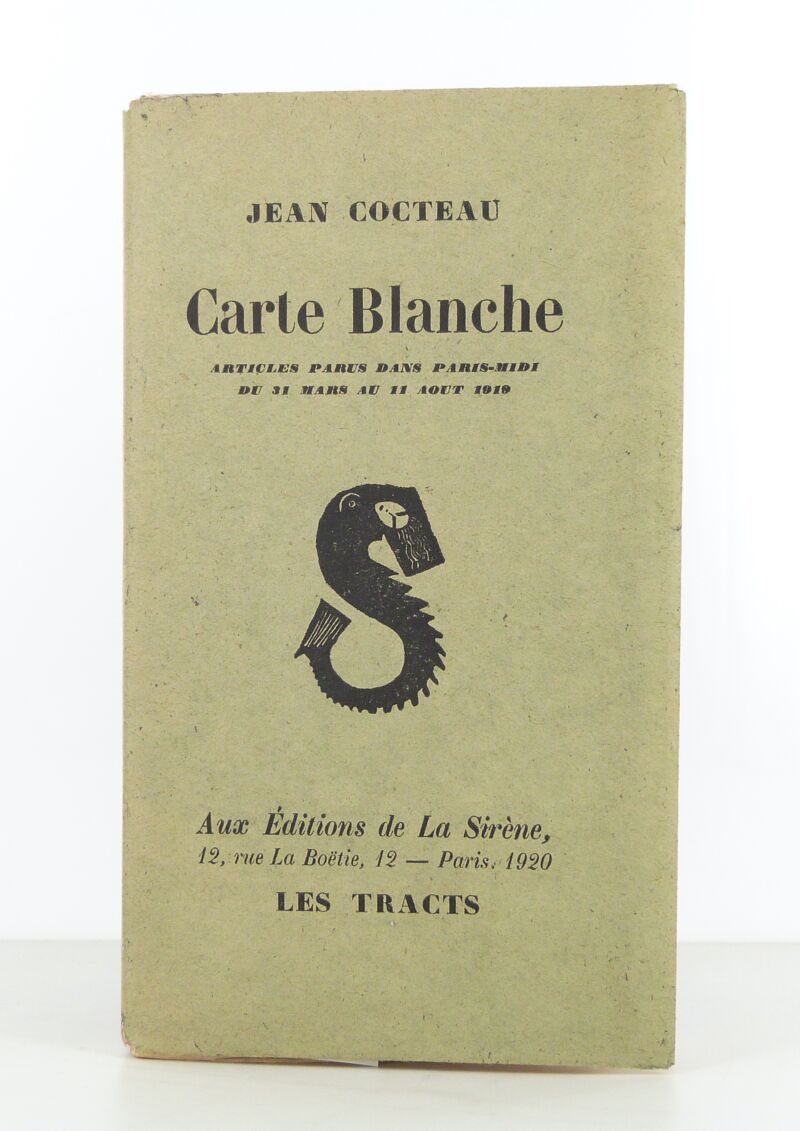 JEAN COCTEAU

Carte Blanche

ARTICLES PARUS DANS PARIS-MIDI
DU 31 MARS AU 11 AOUT 1919

Aux Éditions de La Sirène,
12, rue La Boëtie, 12 — Paris, 1920

LES TRACTS